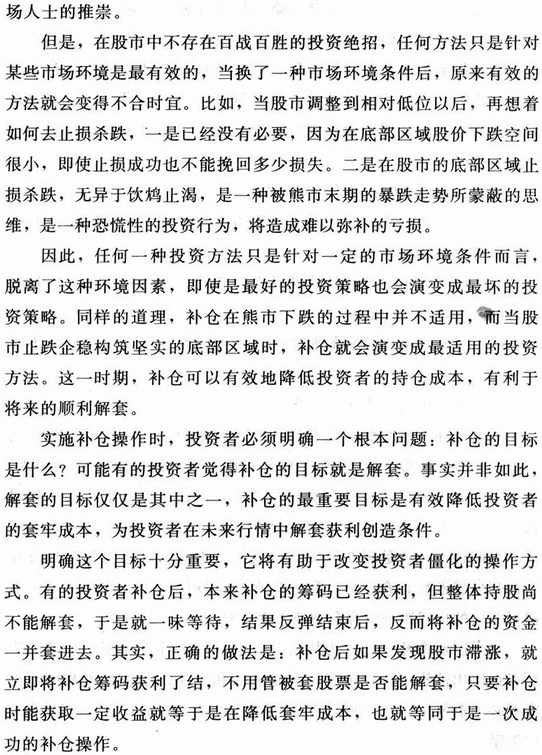 场人士的推崇。

但是，在股市中不存在百战百胜的投资绝招，任何方法只是针对某些市场环境是最有效的，当换了一种市场环境条件后，原来有效的方法就会变得不合时宜。比如，当股市调整到相对低位以后，再想着如何去止损杀跌，一是已经没有必要，因为在底部区域股价下跌空间很小，即使止损成功也不能挽回多少损失。二是在股市的底部区域止损杀跌，无异于饮鸩止渴，是一种被熊市末期的暴跌走势所蒙蔽的思维，是一种恐慌性的投资行为，将造成难以弥补的亏损。

因此，任何一种投资方法只是针对一定的市场环境条件而言，脱离了这种环境因素，即使是最好的投资策略也会演变成最坏的投资策略。同样的道理，补仓在熊市下跌的过程中并不适用，而当股市止跌企稳构筑坚实的底部区域时，补仓就会演变成最适用的投资方法。这一时期，补仓可以有效地降低投资者的持仓成本，有利于将来的顺利解套。

实施补仓操作时，投资者必须明确一个根本问题：补仓的目标是什么？可能有的投资者觉得补仓的目标就是解套。事实并非如此，解套的目标仅仅是其中之一，补仓的最重要目标是有效降低投资者的套牢成本，为投资者在未来行情中解套获利创造条件。

明确这个目标十分重要，它将有助于改变投资者僵化的操作方式。有的投资者补仓后，本来补仓的筹码已经获利，但整体持股尚不能解套，于是就一味等待，结果反弹结束后，反而将补仓的资金一并套进去。其实，正确的做法是：补仓后如果发现股市滞涨，就立即将补仓筹码获利了结，不用管被套股票是否能解套，只要补仓时能获取一定收益就等于是在降低套牢成本，也就等同于是一次成功的补仓操作。